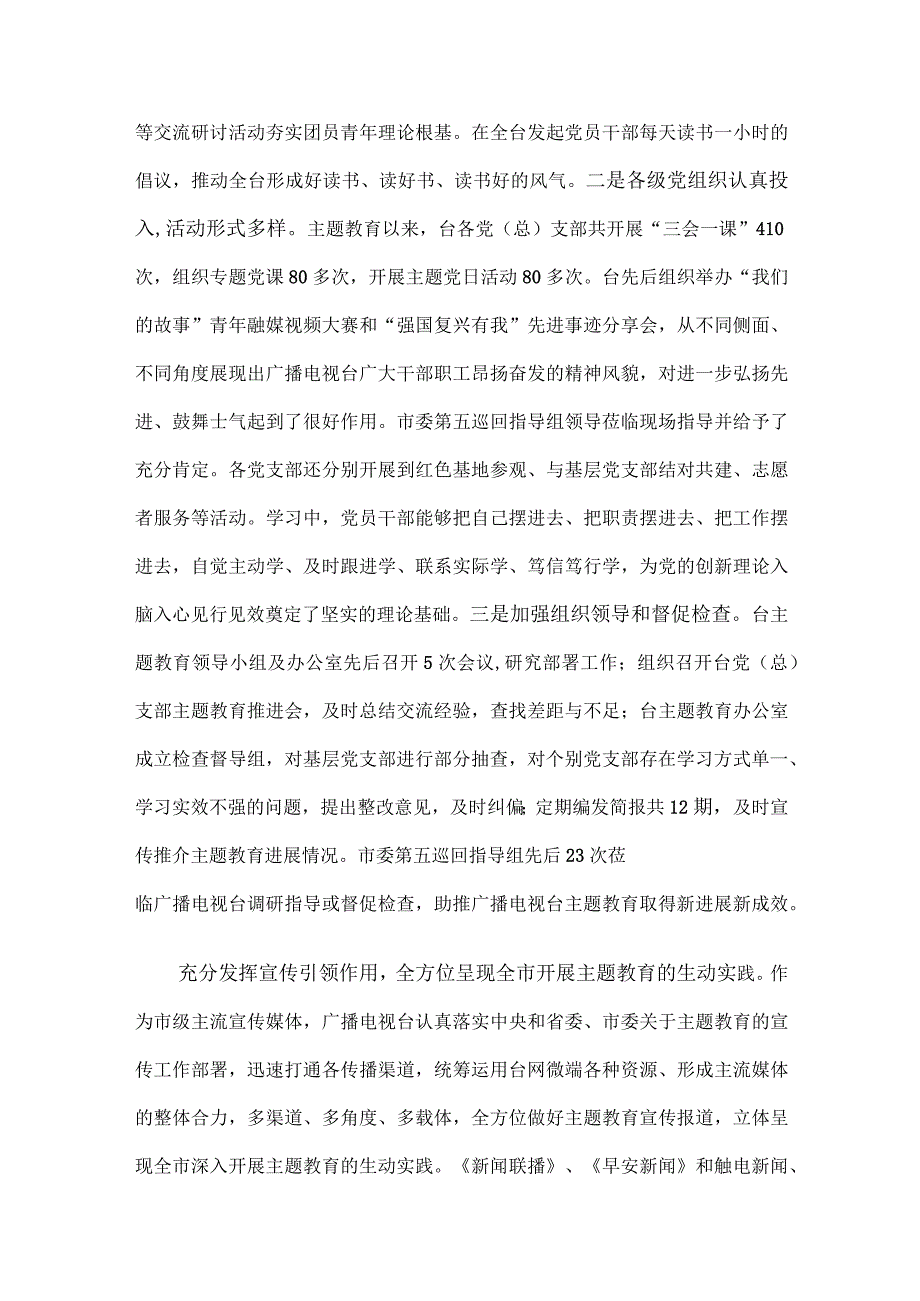 等交流研讨活动夯实团员青年理论根基。在全台发起党员干部每天读书一小时的倡议，推动全台形成好读书、读好书、读书好的风气。二是各级党组织认真投入,活动形式多样。主题教育以来，台各党（总）支部共开展“三会一课”410次，组织专题党课80多次，开展主题党日活动80多次。台先后组织举办“我们的故事”青年融媒视频大赛和“强国复兴有我”先进事迹分享会，从不同侧面、不同角度展现出广播电视台广大干部职工昂扬奋发的精神风貌，对进一步弘扬先进、鼓舞士气起到了很好作用。市委第五巡回指导组领导莅临现场指导并给予了充分肯定。各党支部还分别开展到红色基地参观、与基层党支部结对共建、志愿者服务等活动。学习中，党员干部能够把自己摆进去、把职责摆进去、把工作摆进去，自觉主动学、及时跟进学、联系实际学、笃信笃行学，为党的创新理论入脑入心见行见效奠定了坚实的理论基础。三是加强组织领导和督促检查。台主题教育领导小组及办公室先后召开5次会议,研究部署工作；组织召开台党（总）支部主题教育推进会，及时总结交流经验，查找差距与不足；台主题教育办公室成立检查督导组，对基层党支部进行部分抽查，对个别党支部存在学习方式单一、学习实效不强的问题，提出整改意见，及时纠偏;定期编发简报共12期，及时宣传推介主题教育进展情况。市委第五巡回指导组先后23次莅临广播电视台调研指导或督促检查，助推广播电视台主题教育取得新进展新成效。

充分发挥宣传引领作用，全方位呈现全市开展主题教育的生动实践。作为市级主流宣传媒体，广播电视台认真落实中央和省委、市委关于主题教育的宣传工作部署，迅速打通各传播渠道，统筹运用台网微端各种资源、形成主流媒体的整体合力，多渠道、多角度、多载体，全方位做好主题教育宣传报道，立体呈现全市深入开展主题教育的生动实践。《新闻联播》、《早安新闻》和触电新闻、